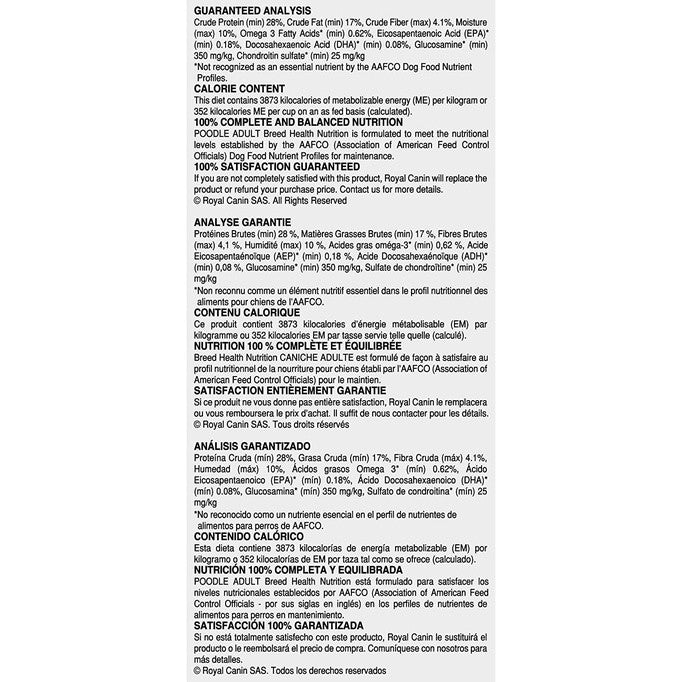 GUARANTEED ANALYSIS

Crude Protein (min) 28%, Crude Fat (min) 17%, Crude Fiber (max) 4.1%, Moisture (max) 10%, Omega 3 Fatty Acids* (min) 0.62%, Eicosapentaenoic Acid (EPA)* (min) 0.18%, Docosahexaenoic Acid (DHA)* (min) 0.08%, Glucosamine* (min) 350 mg/kg, Chondroitin sulfate* (min) 25 mg/kg

*Not recognized as an essential nutrient by the AAFCO Dog Food Nutrient Profiles.

CALORIE CONTENT

This diet contains 3873 kilocalories of metabolizable energy (ME) per kilogram or 352 kilocalories ME per cup on an as fed basis (calculated).

100% COMPLETE AND BALANCED NUTRITION

POODLE ADULT Breed Health Nutrition is formulated to meet the nutritional levels established by the AAFCO (Association of American Feed Control Officials) Dog Food Nutrient Profiles for maintenance.

100% SATISFACTION GUARANTEED

If you are not completely satisfied with this product, Royal Canin will replace the product or refund your purchase price. Contact us for more details.
© Royal Canin SAS. All Rights Reserved

ANALYSE GARANTIE

Protéines Brutes (min) 28 %, Matières Grasses Brutes (min) 17 %, Fibres Brutes (max) 4,1 %, Humidité (max) 10 %, Acides gras oméga-3* (min) 0,62 %, Acide Eicosapentaénoïque (AEP)* (min) 0,18 %, Acide Docosahexaénoïque (ADH)* (min) 0,08 %, Glucosamine* (min) 350 mg/kg, Sulfate de chondroïtine* (min) 25 mg/kg

*Non reconnu comme un élément nutritif essentiel dans le profil nutritionnel des aliments pour chiens de l'AAFCO.

CONTENU CALORIQUE

Ce produit contient 3873 kilocalories d'énergie métabolisable (EM) par kilogramme ou 352 kilocalories EM par tasse servie telle quelle (calculé).

NUTRITION 100 % COMPLÈTE ET ÉQUILIBRÉE

Breed Health Nutrition CANICHE ADULTE est formulé de façon à satisfaire au profil nutritionnel de la nourriture pour chiens établi par l'AAFCO (Association of American Feed Control Officials) pour le maintien.

SATISFACTION ENTIÈREMENT GARANTIE

Si ce produit ne vous donne pas entière satisfaction, Royal Canin le remplacera ou vous remboursera le prix d'achat. Il suffit de nous contacter pour les détails.
© Royal Canin SAS. Tous droits réservés

ANÁLISIS GARANTIZADO

Proteína Cruda (mín) 28%, Grasa Cruda (mín) 17%, Fibra Cruda (máx) 4.1%, Humedad (máx) 10%, Ácidos grasos Omega 3* (mín) 0.62%, Ácido Eicosapentaenoico (EPA)* (mín) 0.18%, Ácido Docosahexaenoico (DHA)* (mín) 0.08%, Glucosamina* (mín) 350 mg/kg, Sulfato de condroitina* (mín) 25 mg/kg

*No reconocido como un nutriente esencial en el perfil de nutrientes de alimentos para perros de AAFCO.

CONTENIDO CALÓRICO

Esta dieta contiene 3873 kilocalorías de energía metabolizable (EM) por kilogramo o 352 kilocalorías de EM por taza tal como se ofrece (calculado).

NUTRICIÓN 100% COMPLETA Y EQUILIBRADA

POODLE ADULT Breed Health Nutrition está formulado para satisfacer los niveles nutricionales establecidos por AAFCO (Association of American Feed Control Officials - por sus siglas en inglés) en los perfiles de nutrientes de alimentos para perros en mantenimiento.

SATISFACCIÓN 100% GARANTIZADA

Si no está totalmente satisfecho con este producto, Royal Canin le sustituirá el producto o le reembolsará el precio de compra. Comuníquese con nosotros para más detalles.
© Royal Canin SAS. Todos los derechos reservados